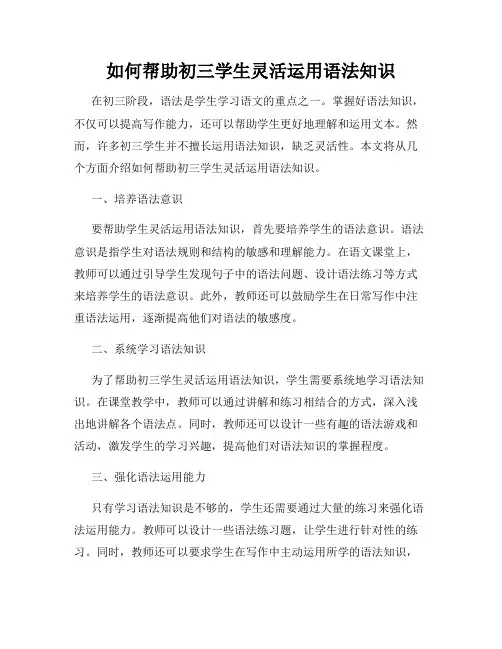 如何帮助初三学生灵活运用语法知识

在初三阶段，语法是学生学习语文的重点之一。掌握好语法知识，不仅可以提高写作能力，还可以帮助学生更好地理解和运用文本。然而，许多初三学生并不擅长运用语法知识，缺乏灵活性。本文将从几个方面介绍如何帮助初三学生灵活运用语法知识。

一、培养语法意识

要帮助学生灵活运用语法知识，首先要培养学生的语法意识。语法意识是指学生对语法规则和结构的敏感和理解能力。在语文课堂上，教师可以通过引导学生发现句子中的语法问题、设计语法练习等方式来培养学生的语法意识。此外，教师还可以鼓励学生在日常写作中注重语法运用，逐渐提高他们对语法的敏感度。

二、系统学习语法知识

为了帮助初三学生灵活运用语法知识，学生需要系统地学习语法知识。在课堂教学中，教师可以通过讲解和练习相结合的方式，深入浅出地讲解各个语法点。同时，教师还可以设计一些有趣的语法游戏和活动，激发学生的学习兴趣，提高他们对语法知识的掌握程度。

三、强化语法运用能力

只有学习语法知识是不够的，学生还需要通过大量的练习来强化语法运用能力。教师可以设计一些语法练习题，让学生进行针对性的练习。同时，教师还可以要求学生在写作中主动运用所学的语法知识，